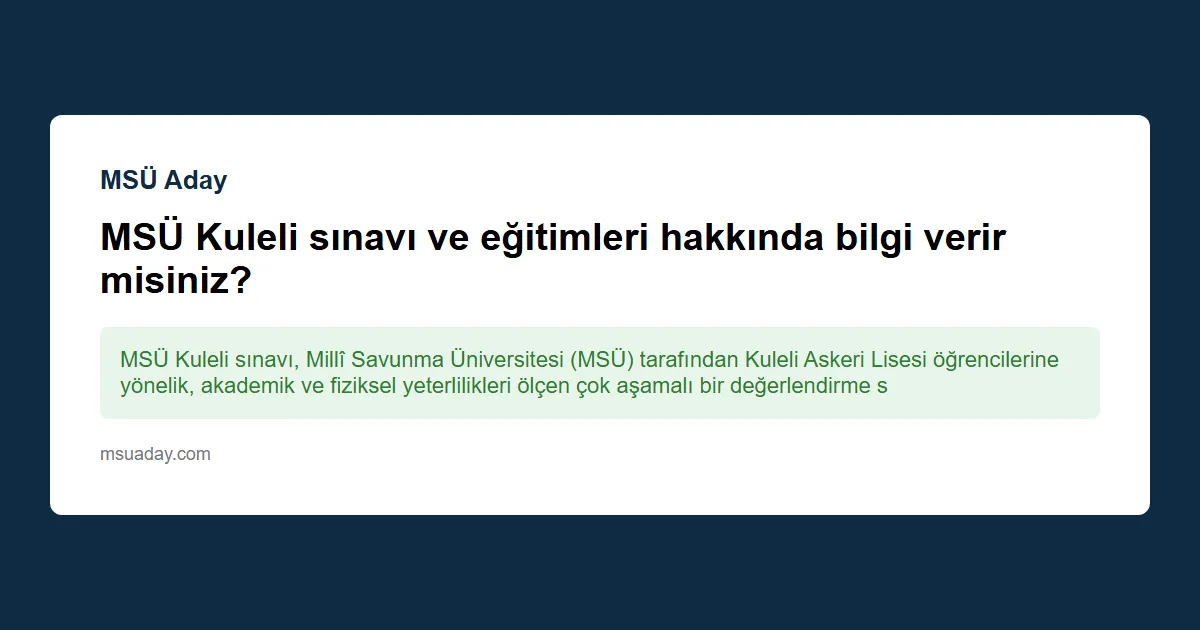 MSÜ Aday

MSÜ Kuleli sınavı ve eğitimleri hakkında bilgi verir misiniz?

MSÜ Kuleli sınavı, Millî Savunma Üniversitesi (MSÜ) tarafından Kuleli Askeri Lisesi öğrencilerine yönelik, akademik ve fiziksel yeterlilikleri ölçen çok aşamalı bir değerlendirme s

msuaday.com